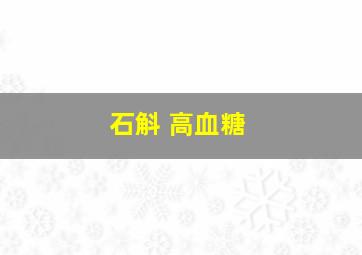 石斛 高血糖